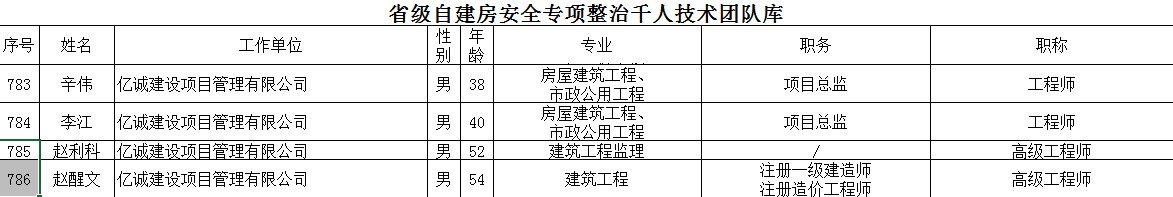 省级自建房安全专项整治千人技术团队库

| 序号 | 姓名 | 工作单位 | 性别 | 年龄 | 专业 | 职务 | 职称 |
|---|---|---|---|---|---|---|---|
| 783 | 辛伟 | 亿诚建设项目管理有限公司 | 男 | 38 | 房屋建筑工程、市政公用工程 | 项目总监 | 工程师 |
| 784 | 李江 | 亿诚建设项目管理有限公司 | 男 | 40 | 房屋建筑工程、市政公用工程 | 项目总监 | 工程师 |
| 785 | 赵利科 | 亿诚建设项目管理有限公司 | 男 | 52 | 建筑工程监理 | / | 高级工程师 |
| 786 | 赵醒文 | 亿诚建设项目管理有限公司 | 男 | 54 | 建筑工程 | 注册一级建造师 注册造价工程师 | 高级工程师 |